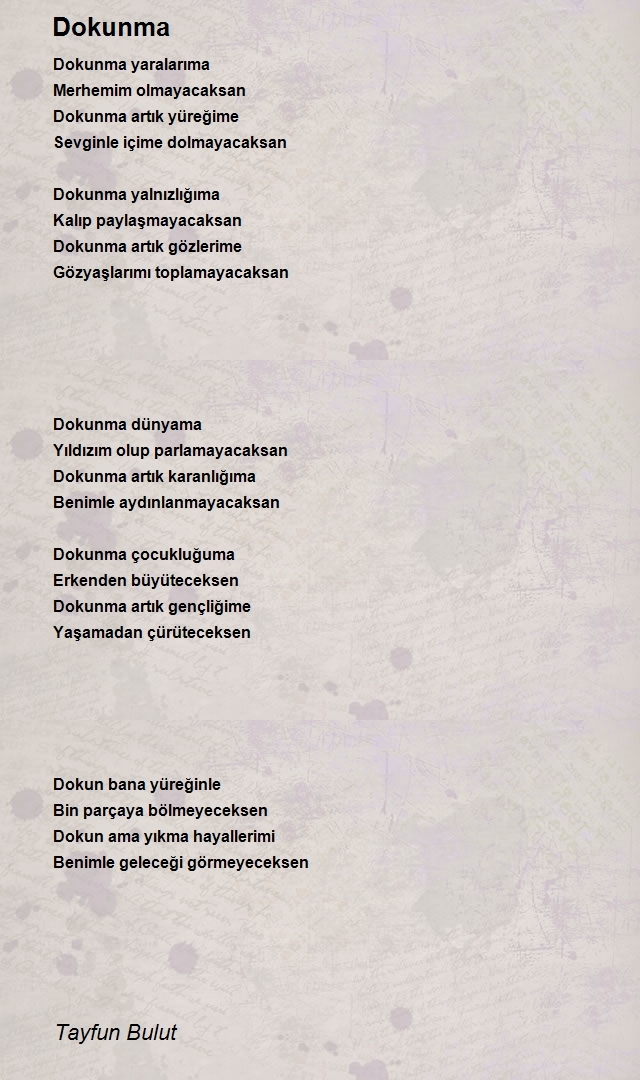 Dokunma

Dokunma yaralarıma
Merhemim olmayacaksan
Dokunma artık yüreğime
Sevginle içime dolmayacaksan

Dokunma yalnızlığıma
Kalıp paylaşmayacaksan
Dokunma artık gözlerime
Gözyaşlarımı toplamayacaksan

Dokunma dünyama
Yıldızım olup parlamayacaksan
Dokunma artık karanlığıma
Benimle aydınlanmayacaksan

Dokunma çocukluğuma
Erkenden büyüteceksen
Dokunma artık gençliğime
Yaşamadan çürüteceksen

Dokun bana yüreğinle
Bin parçaya bölmeyeceksen
Dokun ama yıkma hayallerimi
Benimle geleceği görmeyeceksen

Tayfun Bulut